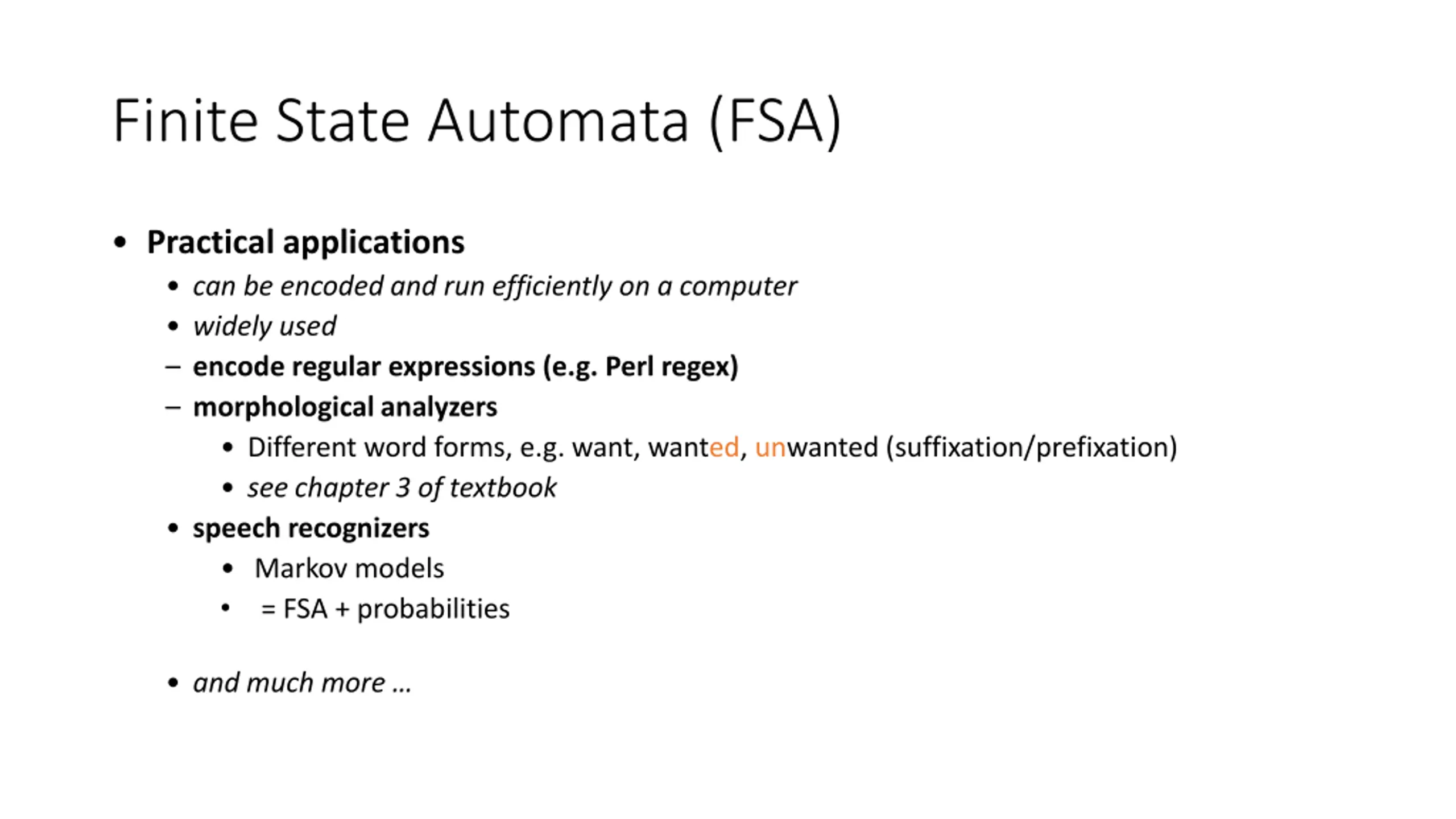 Finite State Automata (FSA)

• Practical applications
  • can be encoded and run efficiently on a computer
  • widely used
  – encode regular expressions (e.g. Perl regex)
  – morphological analyzers
    • Different word forms, e.g. want, wanted, unwanted (suffixation/prefixation)
    • see chapter 3 of textbook
  • speech recognizers
    • Markov models
    • = FSA + probabilities

  • and much more ...